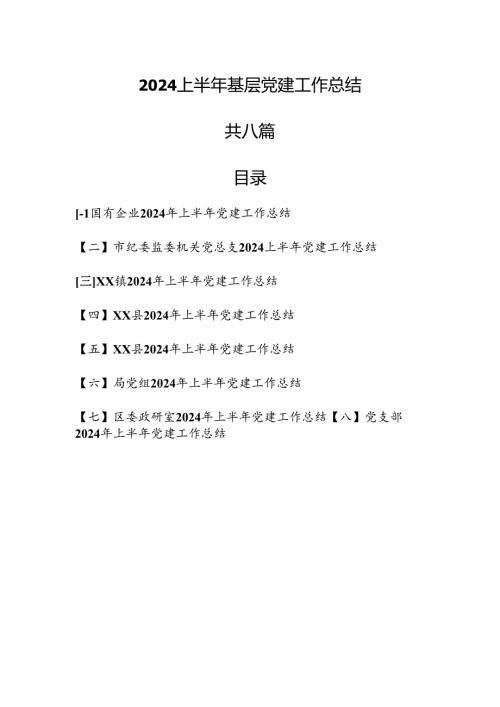 2024上半年基层党建工作总结

共八篇

目录

[-1国有企业2024年上半年党建工作总结

【二】市纪委监委机关党总支2024上半年党建工作总结

[三]XX镇2024年上半年党建工作总结

【四】XX县2024年上半年党建工作总结

【五】XX县2024年上半年党建工作总结

【六】局党组2024年上半年党建工作总结

【七】区委政研室2024年上半年党建工作总结【八】党支部2024年上半年党建工作总结